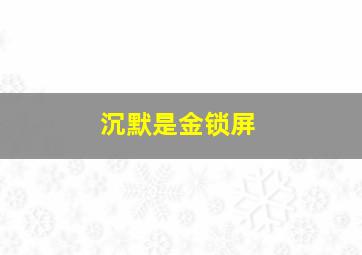 沉默是金锁屏